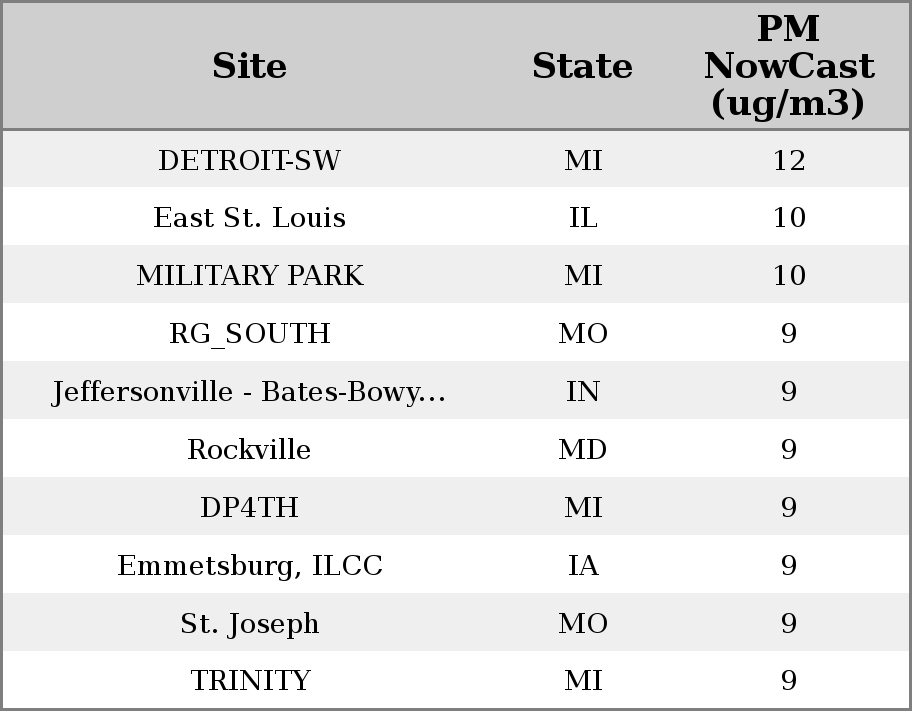 | Site | State | PM NowCast (ug/m3) |
|---|---|---|
| DETROIT-SW | MI | 12 |
| East St. Louis | IL | 10 |
| MILITARY PARK | MI | 10 |
| RG_SOUTH | MO | 9 |
| Jeffersonville - Bates-Bowy... | IN | 9 |
| Rockville | MD | 9 |
| DP4TH | MI | 9 |
| Emmetsburg, ILCC | IA | 9 |
| St. Joseph | MO | 9 |
| TRINITY | MI | 9 |